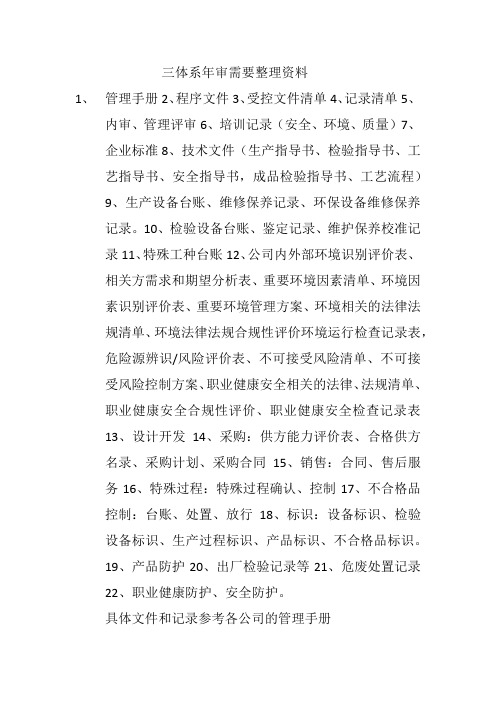 三体系年审需要整理资料

1、 管理手册 2、程序文件 3、受控文件清单 4、记录清单 5、内审、管理评审 6、培训记录（安全、环境、质量）7、企业标准 8、技术文件（生产指导书、检验指导书、工艺指导书、安全指导书，成品检验指导书、工艺流程）9、生产设备台账、维修保养记录、环保设备维修保养记录。10、检验设备台账、鉴定记录、维护保养校准记录 11、特殊工种台账 12、公司内外部环境识别评价表、相关方需求和期望分析表、重要环境因素清单、环境因素识别评价表、重要环境管理方案、环境相关的法律法规清单、环境法律法规合规性评价环境运行检查记录表，危险源辨识/风险评价表、不可接受风险清单、不可接受风险控制方案、职业健康安全相关的法律、法规清单、职业健康安全合规性评价、职业健康安全检查记录表 13、设计开发 14、采购：供方能力评价表、合格供方名录、采购计划、采购合同 15、销售：合同、售后服务 16、特殊过程：特殊过程确认、控制 17、不合格品控制：台账、处置、放行 18、标识：设备标识、检验设备标识、生产过程标识、产品标识、不合格品标识。19、产品防护 20、出厂检验记录等 21、危废处置记录 22、职业健康防护、安全防护。

具体文件和记录参考各公司的管理手册